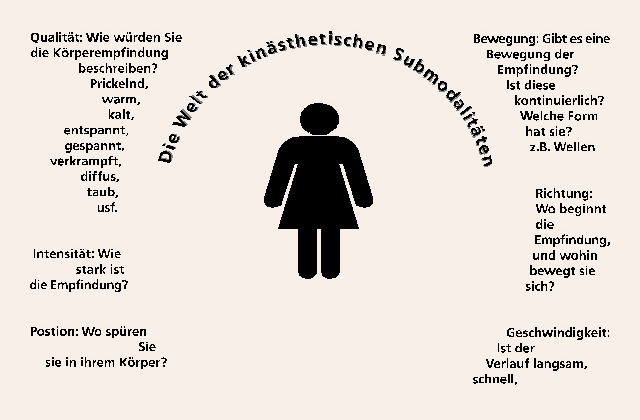 Die Welt der kinästhetischen Submodalitäten

Qualität: Wie würden Sie die Körperempfindung beschreiben? Prickelnd, warm, kalt, entspannt, gespannt, verkrampft, diffus, taub, usf.

Intensität: Wie stark ist die Empfindung?

Postion: Wo spüren Sie sie in ihrem Körper?

Bewegung: Gibt es eine Bewegung der Empfindung? Ist diese kontinuierlich? Welche Form hat sie? z.B. Wellen

Richtung: Wo beginnt die Empfindung, und wohin bewegt sie sich?

Geschwindigkeit: Ist der Verlauf langsam, schnell,